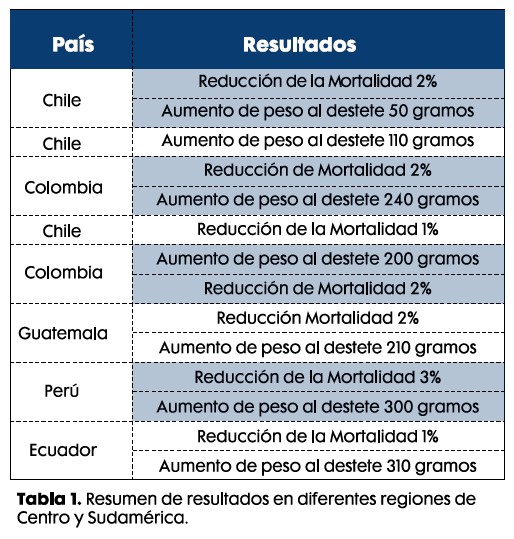 | País | Resultados |
|---|---|
| Chile | Reducción de la Mortalidad 2% |
| | Aumento de peso al destete 50 gramos |
| Chile | Aumento de peso al destete 110 gramos |
| Colombia | Reducción de Mortalidad 2% |
| | Aumento de peso al destete 240 gramos |
| Chile | Reducción de la Mortalidad 1% |
| Colombia | Aumento de peso al destete 200 gramos |
| | Reducción de Mortalidad 2% |
| Guatemala | Reducción Mortalidad 2% |
| | Aumento de peso al destete 210 gramos |
| Perú | Reducción de la Mortalidad 3% |
| | Aumento de peso al destete 300 gramos |
| Ecuador | Reducción de la Mortalidad 1% |
| | Aumento de peso al destete 310 gramos |

**Tabla 1.** Resumen de resultados en diferentes regiones de Centro y Sudamérica.